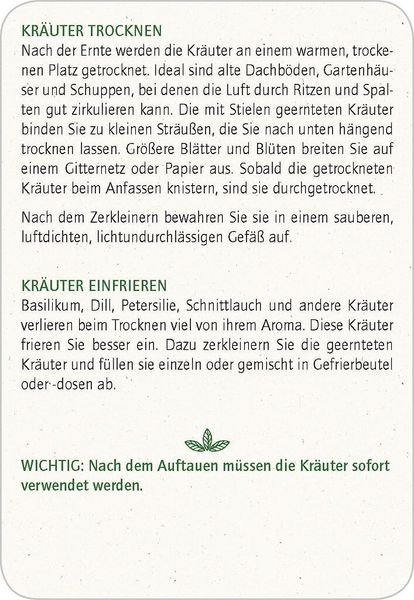 KRÄUTER TROCKNEN
Nach der Ernte werden die Kräuter an einem warmen, trockenen Platz getrocknet. Ideal sind alte Dachböden, Gartenhäuser und Schuppen, bei denen die Luft durch Ritzen und Spalten gut zirkulieren kann. Die mit Stielen geernteten Kräuter binden Sie zu kleinen Sträußen, die Sie nach unten hängend trocknen lassen. Größere Blätter und Blüten breiten Sie auf einem Gitternetz oder Papier aus. Sobald die getrockneten Kräuter beim Anfassen knistern, sind sie durchgetrocknet.

Nach dem Zerkleinern bewahren Sie sie in einem sauberen, luftdichten, lichtundurchlässigen Gefäß auf.

KRÄUTER EINFRIEREN
Basilikum, Dill, Petersilie, Schnittlauch und andere Kräuter verlieren beim Trocknen viel von ihrem Aroma. Diese Kräuter frieren Sie besser ein. Dazu zerkleinern Sie die geernteten Kräuter und füllen sie einzeln oder gemischt in Gefrierbeutel oder-dosen ab.

WICHTIG: Nach dem Auftauen müssen die Kräuter sofort verwendet werden.